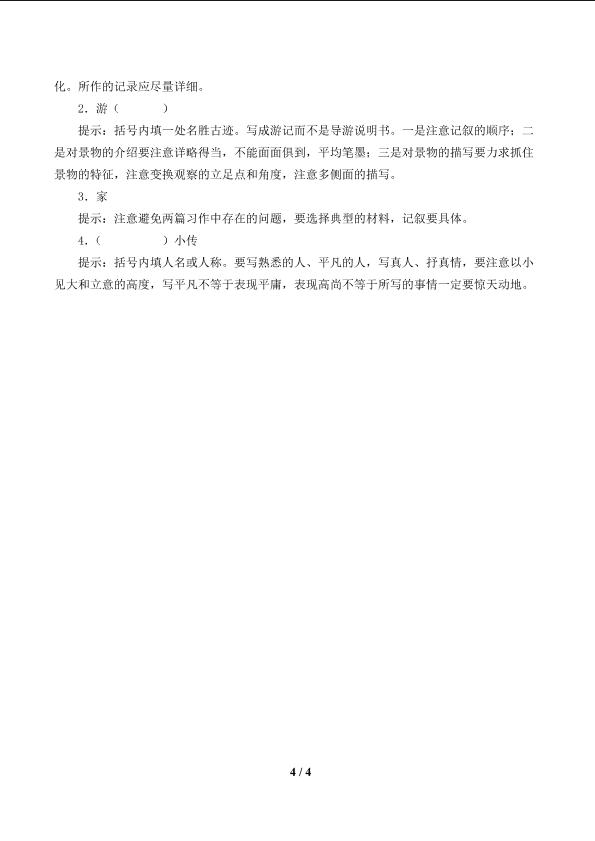 化。所作的记录应尽量详细。

2．游（　　）

提示：括号内填一处名胜古迹。写成游记而不是导游说明书。一是注意记叙的顺序；二是对景物的介绍要注意详略得当，不能面面俱到，平均笔墨；三是对景物的描写要力求抓住景物的特征，注意变换观察的立足点和角度，注意多侧面的描写。

3．家

提示：注意避免两篇习作中存在的问题，要选择典型的材料，记叙要具体。

4．（　　）小传

提示：括号内填人名或人称。要写熟悉的人、平凡的人，写真人、抒真情，要注意以小见大和立意的高度，写平凡不等于表现平庸，表现高尚不等于所写的事情一定要惊天动地。

4 / 4